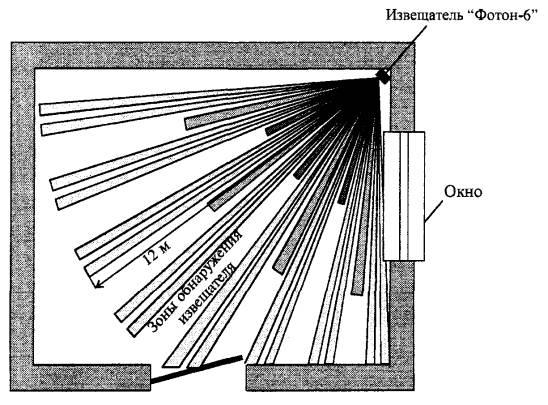 Извещатель “Фотон-6”

Окно

12 м

Зоны обнаружения извещателя